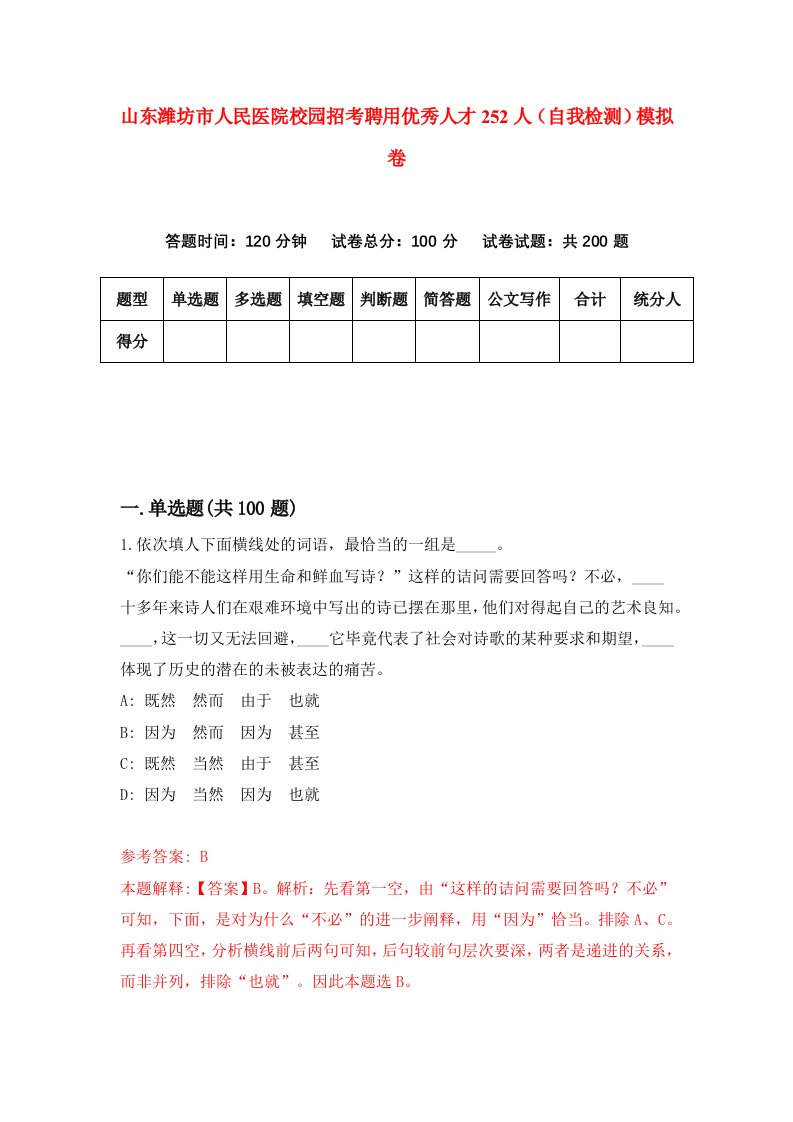 山东潍坊市人民医院校园招考聘用优秀人才252人（自我检测）模拟卷

答题时间：120分钟　试卷总分：100分　试卷试题：共200题

| 题型 | 单选题 | 多选题 | 填空题 | 判断题 | 简答题 | 公文写作 | 合计 | 统分人 |
|---|---|---|---|---|---|---|---|---|
| 得分 | | | | | | | | |

一.单选题(共100题)

1.依次填人下面横线处的词语，最恰当的一组是_____。
“你们能不能这样用生命和鲜血写诗？”这样的诘问需要回答吗？不必，____十多年来诗人们在艰难环境中写出的诗已摆在那里，他们对得起自己的艺术良知。____，这一切又无法回避，____它毕竟代表了社会对诗歌的某种要求和期望，____体现了历史的潜在的未被表达的痛苦。
A: 既然　然而　由于　也就
B: 因为　然而　因为　甚至
C: 既然　当然　由于　甚至
D: 因为　当然　因为　也就

参考答案: B
本题解释:【答案】B。解析：先看第一空，由“这样的诘问需要回答吗？不必”可知，下面，是对为什么“不必”的进一步阐释，用“因为”恰当。排除A、C。再看第四空，分析横线前后两句可知，后句较前句层次要深，两者是递进的关系，而非并列，排除“也就”。因此本题选B。